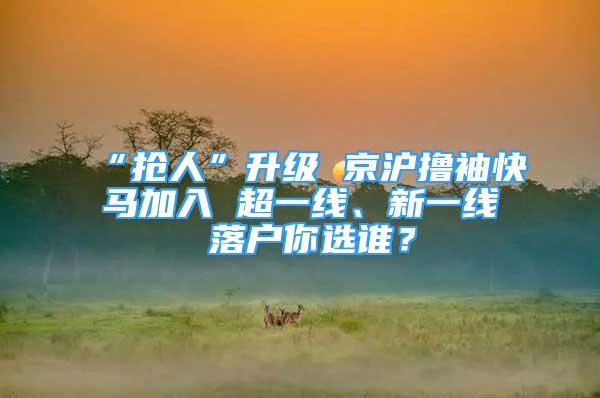 “抢人”升级 京沪撸袖快马加入 超一线、新一线落户你选谁？